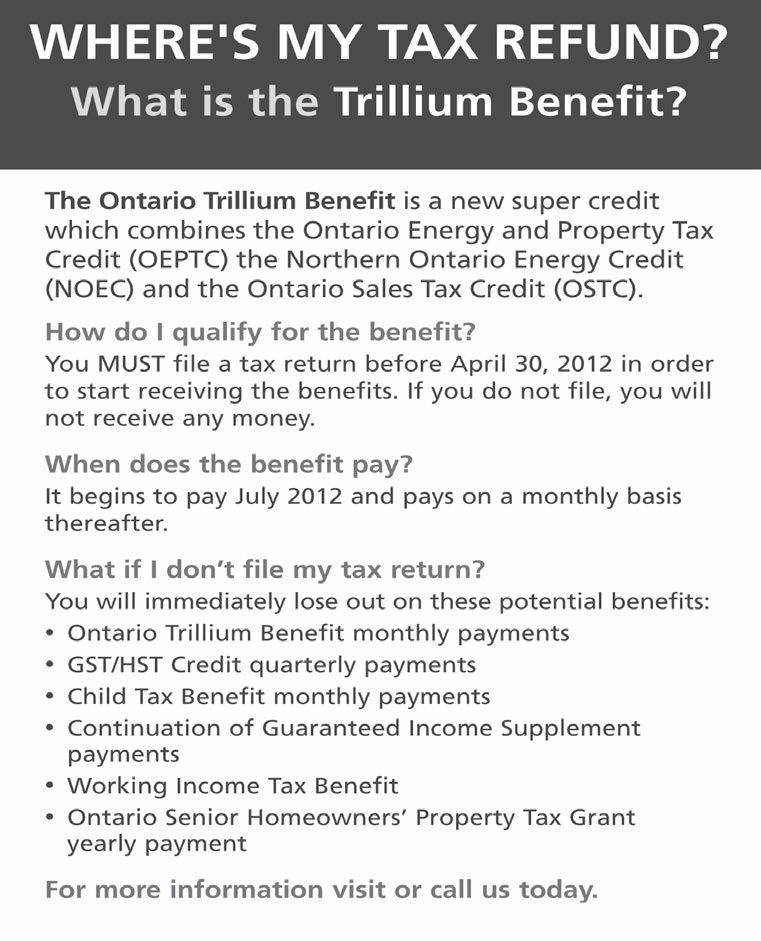 WHERE'S MY TAX REFUND?
What is the Trillium Benefit?

The Ontario Trillium Benefit is a new super credit which combines the Ontario Energy and Property Tax Credit (OEPTC) the Northern Ontario Energy Credit (NOEC) and the Ontario Sales Tax Credit (OSTC).

How do I qualify for the benefit?
You MUST file a tax return before April 30, 2012 in order to start receiving the benefits. If you do not file, you will not receive any money.

When does the benefit pay?
It begins to pay July 2012 and pays on a monthly basis thereafter.

What if I don't file my tax return?
You will immediately lose out on these potential benefits:
• Ontario Trillium Benefit monthly payments
• GST/HST Credit quarterly payments
• Child Tax Benefit monthly payments
• Continuation of Guaranteed Income Supplement payments
• Working Income Tax Benefit
• Ontario Senior Homeowners' Property Tax Grant yearly payment

For more information visit or call us today.